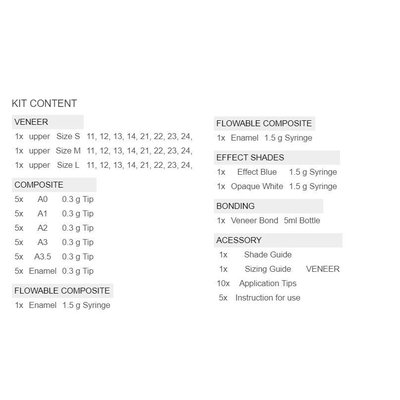 KIT CONTENT

VENEER
1x upper Size S 11, 12, 13, 14, 21, 22, 23, 24,
1x upper Size M 11, 12, 13, 14, 21, 22, 23, 24,
1x upper Size L 11, 12, 13, 14, 21, 22, 23, 24,

COMPOSITE
5x A0 0.3 g Tip
5x A1 0.3 g Tip
5x A2 0.3 g Tip
5x A3 0.3 g Tip
5x A3.5 0.3 g Tip
5x Enamel 0.3 g Tip

FLOWABLE COMPOSITE
1x Enamel 1.5 g Syringe

FLOWABLE COMPOSITE
1x Enamel 1.5 g Syringe

EFFECT SHADES
1x Effect Blue 1.5 g Syringe
1x Opaque White 1.5 g Syringe

BONDING
1x Veneer Bond 5ml Bottle

ACESSORY
1x Shade Guide
1x Sizing Guide VENEER
10x Application Tips
5x Instruction for use